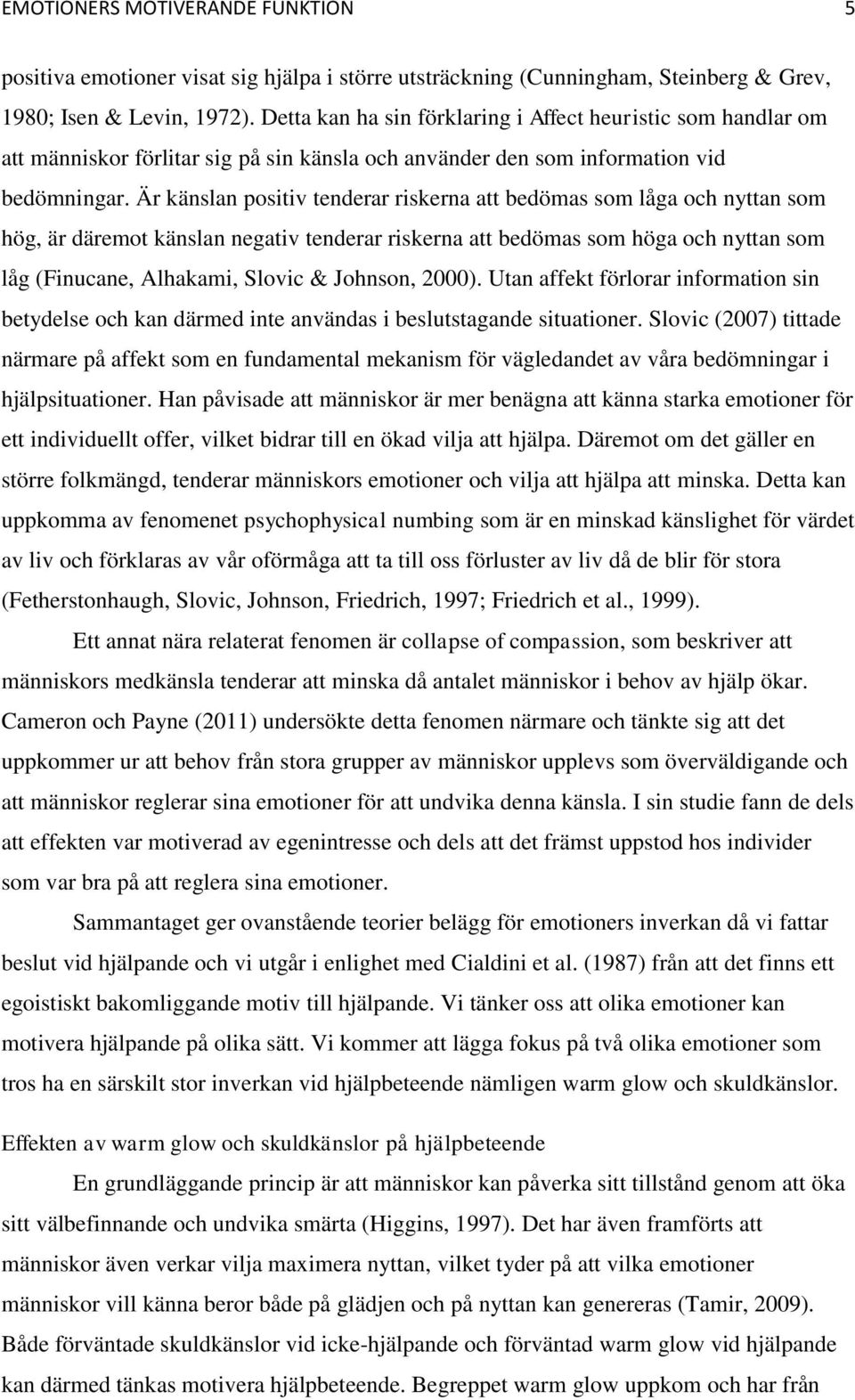 EMOTIONERS MOTIVERANDE FUNKTION 5

positiva emotioner visat sig hjälpa i större utsträckning (Cunningham, Steinberg & Grev, 1980; Isen & Levin, 1972). Detta kan ha sin förklaring i Affect heuristic som handlar om att människor förlitar sig på sin känsla och använder den som information vid bedömningar. Är känslan positiv tenderar riskerna att bedömas som låga och nyttan som hög, är däremot känslan negativ tenderar riskerna att bedömas som höga och nyttan som låg (Finucane, Alhakami, Slovic & Johnson, 2000). Utan affekt förlorar information sin betydelse och kan därmed inte användas i beslutstagande situationer. Slovic (2007) tittade närmare på affekt som en fundamental mekanism för vägledandet av våra bedömningar i hjälpsituationer. Han påvisade att människor är mer benägna att känna starka emotioner för ett individuellt offer, vilket bidrar till en ökad vilja att hjälpa. Däremot om det gäller en större folkmängd, tenderar människors emotioner och vilja att hjälpa att minska. Detta kan uppkomma av fenomenet psychophysical numbing som är en minskad känslighet för värdet av liv och förklaras av vår oförmåga att ta till oss förluster av liv då de blir för stora (Fetherstonhaugh, Slovic, Johnson, Friedrich, 1997; Friedrich et al., 1999).

Ett annat nära relaterat fenomen är collapse of compassion, som beskriver att människors medkänsla tenderar att minska då antalet människor i behov av hjälp ökar. Cameron och Payne (2011) undersökte detta fenomen närmare och tänkte sig att det uppkommer ur att behov från stora grupper av människor upplevs som överväldigande och att människor reglerar sina emotioner för att undvika denna känsla. I sin studie fann de dels att effekten var motiverad av egenintresse och dels att det främst uppstod hos individer som var bra på att reglera sina emotioner.

Sammantaget ger ovanstående teorier belägg för emotioners inverkan då vi fattar beslut vid hjälpande och vi utgår i enlighet med Cialdini et al. (1987) från att det finns ett egoistiskt bakomliggande motiv till hjälpande. Vi tänker oss att olika emotioner kan motivera hjälpande på olika sätt. Vi kommer att lägga fokus på två olika emotioner som tros ha en särskilt stor inverkan vid hjälpbeteende nämligen warm glow och skuldkänslor.

Effekten av warm glow och skuldkänslor på hjälpbeteende

En grundläggande princip är att människor kan påverka sitt tillstånd genom att öka sitt välbefinnande och undvika smärta (Higgins, 1997). Det har även framförts att människor även verkar vilja maximera nyttan, vilket tyder på att vilka emotioner människor vill känna beror både på glädjen och på nyttan kan genereras (Tamir, 2009). Både förväntade skuldkänslor vid icke-hjälpande och förväntad warm glow vid hjälpande kan därmed tänkas motivera hjälpbeteende. Begreppet warm glow uppkom och har från